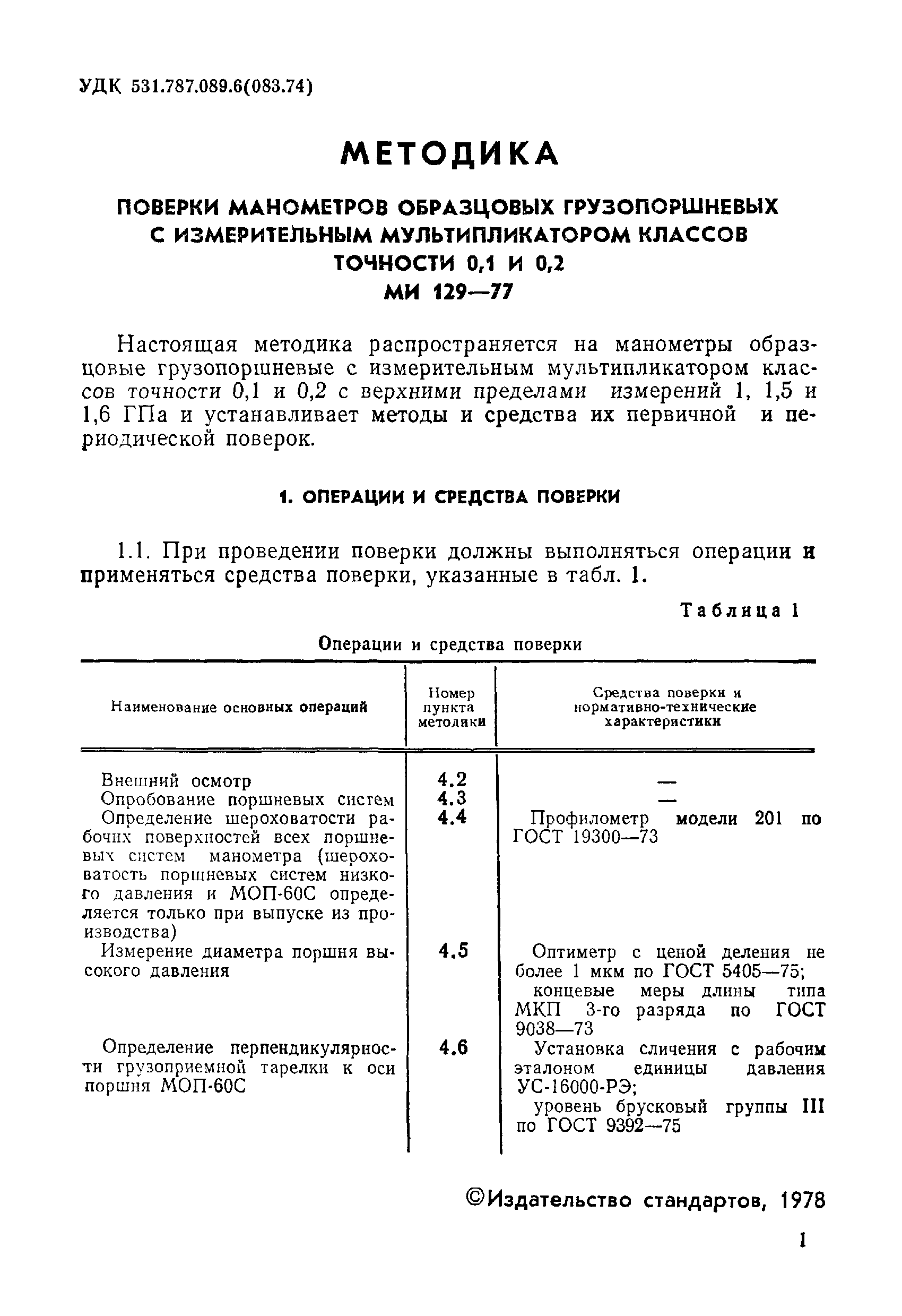 УДК 531.787.089.6(083.74)

МЕТОДИКА

ПОВЕРКИ МАНОМЕТРОВ ОБРАЗЦОВЫХ ГРУЗОПОРШНЕВЫХ С ИЗМЕРИТЕЛЬНЫМ МУЛЬТИПЛИКАТОРОМ КЛАССОВ ТОЧНОСТИ 0,1 И 0,2
МИ 129—77

Настоящая методика распространяется на манометры образцовые грузопоршневые с измерительным мультипликатором классов точности 0,1 и 0,2 с верхними пределами измерений 1, 1,5 и 1,6 ГПа и устанавливает методы и средства их первичной и периодической поверок.

1. ОПЕРАЦИИ И СРЕДСТВА ПОВЕРКИ

1.1. При проведении поверки должны выполняться операции и применяться средства поверки, указанные в табл. 1.

Таблица 1

Операции и средства поверки

| Наименование основных операций | Номер пункта методики | Средства поверки и нормативно-технические характеристики |
|---|---|---|
| Внешний осмотр | 4.2 | — |
| Опробование поршневых систем | 4.3 | — |
| Определение шероховатости рабочих поверхностей всех поршневых систем манометра (шероховатость поршневых систем низкого давления и МОП-60С определяется только при выпуске из производства) | 4.4 | Профилометр модели 201 по ГОСТ 19300—73 |
| Измерение диаметра поршня высокого давления | 4.5 | Оптиметр с ценой деления не более 1 мкм по ГОСТ 5405—75; концевые меры длины типа МКП 3-го разряда по ГОСТ 9038—73 |
| Определение перпендикулярности грузоприемной тарелки к оси поршня МОП-60С | 4.6 | Установка сличения с рабочим эталоном единицы давления УС-16000-РЭ; уровень брусковый группы III по ГОСТ 9392—75 |

©Издательство стандартов, 1978

1